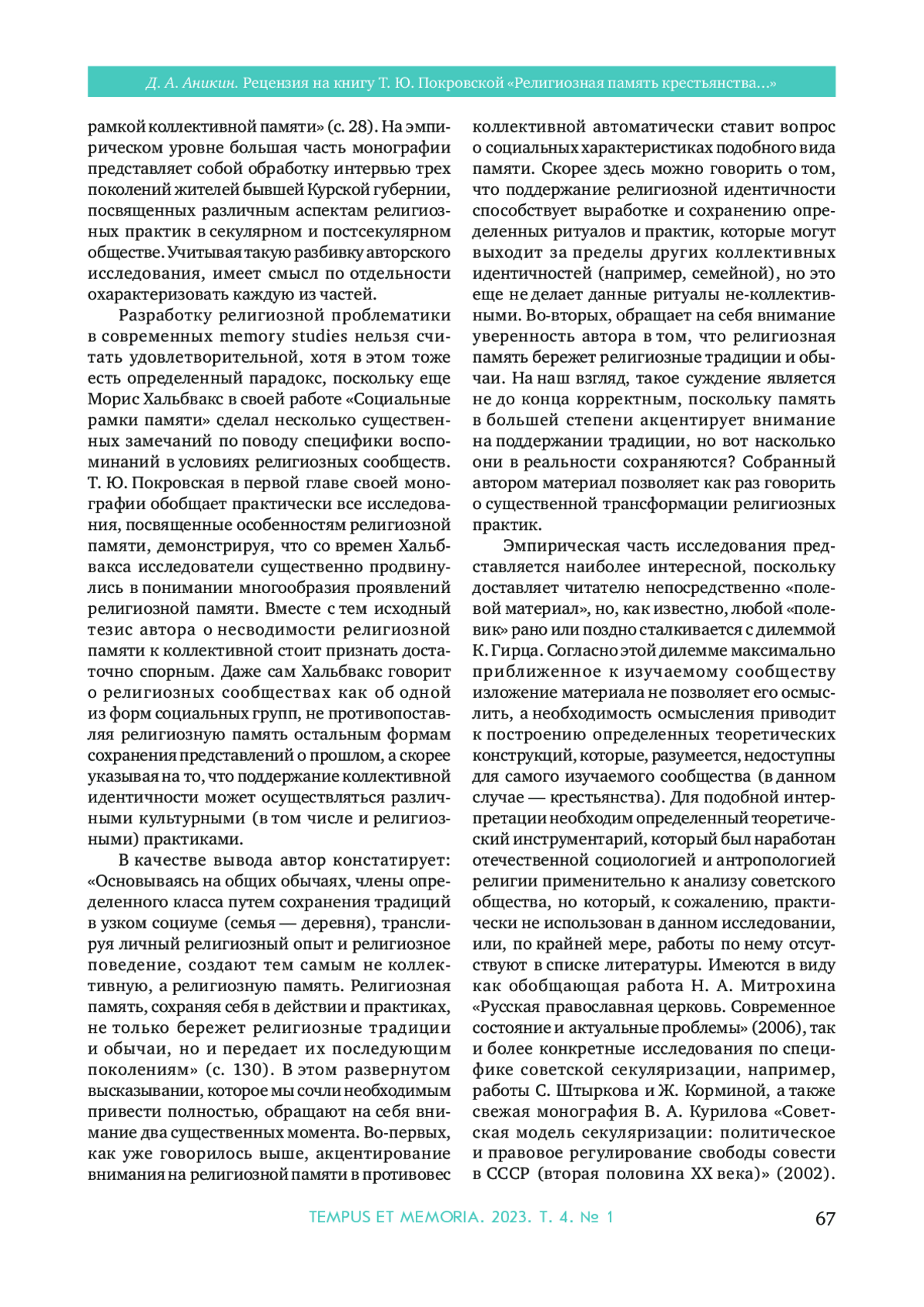 Д. А. Аникин. Рецензия на книгу Т. Ю. Покровской «Религиозная память крестьянства...»

рамкой коллективной памяти» (с. 28). На эмпирическом уровне большая часть монографии представляет собой обработку интервью трех поколений жителей бывшей Курской губернии, посвященных различным аспектам религиозных практик в секулярном и постсекулярном обществе. Учитывая такую разбивку авторского исследования, имеет смысл по отдельности охарактеризовать каждую из частей.

Разработку религиозной проблематики в современных memory studies нельзя считать удовлетворительной, хотя в этом тоже есть определенный парадокс, поскольку еще Морис Хальбвакс в своей работе «Социальные рамки памяти» сделал несколько существенных замечаний по поводу специфики воспоминаний в условиях религиозных сообществ. Т. Ю. Покровская в первой главе своей монографии обобщает практически все исследования, посвященные особенностям религиозной памяти, демонстрируя, что со времен Хальбвакса исследователи существенно продвинулись в понимании многообразия проявлений религиозной памяти. Вместе с тем исходный тезис автора о несводимости религиозной памяти к коллективной стоит признать достаточно спорным. Даже сам Хальбвакс говорит о религиозных сообществах как об одной из форм социальных групп, не противопоставляя религиозную память остальным формам сохранения представлений о прошлом, а скорее указывая на то, что поддержание коллективной идентичности может осуществляться различными культурными (в том числе и религиозными) практиками.

В качестве вывода автор констатирует: «Основываясь на общих обычаях, члены определенного класса путем сохранения традиций в узком социуме (семья — деревня), транслируя личный религиозный опыт и религиозное поведение, создают тем самым не коллективную, а религиозную память. Религиозная память, сохраняя себя в действии и практиках, не только бережет религиозные традиции и обычаи, но и передает их последующим поколениям» (с. 130). В этом развернутом высказывании, которое мы сочли необходимым привести полностью, обращают на себя внимание два существенных момента. Во-первых, как уже говорилось выше, акцентирование внимания на религиозной памяти в противовес коллективной автоматически ставит вопрос о социальных характеристиках подобного вида памяти. Скорее здесь можно говорить о том, что поддержание религиозной идентичности способствует выработке и сохранению определенных ритуалов и практик, которые могут выходит за пределы других коллективных идентичностей (например, семейной), но это еще не делает данные ритуалы не-коллективными. Во-вторых, обращает на себя внимание уверенность автора в том, что религиозная память бережет религиозные традиции и обычаи. На наш взгляд, такое суждение является не до конца корректным, поскольку память в большей степени акцентирует внимание на поддержании традиции, но вот насколько они в реальности сохраняются? Собранный автором материал позволяет как раз говорить о существенной трансформации религиозных практик.

Эмпирическая часть исследования представляется наиболее интересной, поскольку доставляет читателю непосредственно «полевой материал», но, как известно, любой «полевик» рано или поздно сталкивается с дилеммой К. Гирца. Согласно этой дилемме максимально приближенное к изучаемому сообществу изложение материала не позволяет его осмыслить, а необходимость осмысления приводит к построению определенных теоретических конструкций, которые, разумеется, недоступны для самого изучаемого сообщества (в данном случае — крестьянства). Для подобной интерпретации необходим определенный теоретический инструментарий, который был наработан отечественной социологией и антропологией религии применительно к анализу советского общества, но который, к сожалению, практически не использован в данном исследовании, или, по крайней мере, работы по нему отсутствуют в списке литературы. Имеются в виду как обобщающая работа Н. А. Митрохина «Русская православная церковь. Современное состояние и актуальные проблемы» (2006), так и более конкретные исследования по специфике советской секуляризации, например, работы С. Штыркова и Ж. Корминой, а также свежая монография В. А. Курилова «Советская модель секуляризации: политическое и правовое регулирование свободы совести в СССР (вторая половина XX века)» (2002).

TEMPUS ET MEMORIA. 2023. Т. 4. № 1 67